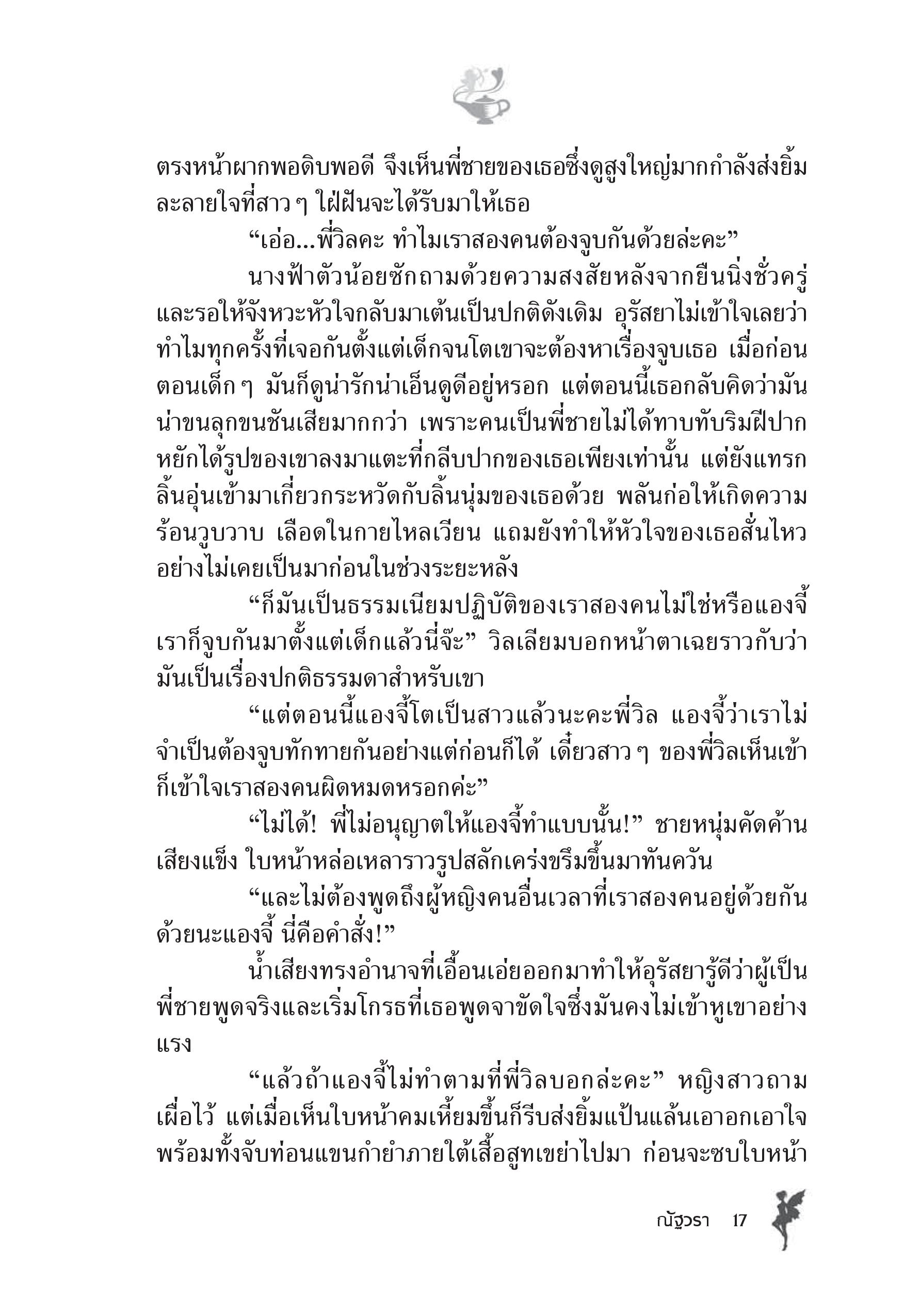 ตรงหน้าผากพอดิบพอดี จึงเห็นพี่ชายของเธอซึ่งดูสูงใหญ่มากกำลังส่งยิ้มละลายใจที่สาว ๆ ใฝ่ฝันจะได้รับมาให้เธอ

“เอ่อ...พี่วิลคะ ทำไมเราสองคนต้องจูบกันด้วยล่ะคะ”

นางฟ้าตัวน้อยซักถามด้วยความสงสัยหลังจากยืนนิ่งชั่วครู่และรอให้จังหวะหัวใจกลับมาเต้นเป็นปกติดังเดิม อุรัสยาไม่เข้าใจเลยว่าทำไมทุกครั้งที่เจอกันตั้งแต่เด็กจนโตเขาจะต้องหาเรื่องจูบเธอ เมื่อก่อนตอนเด็ก ๆ มันก็ดูน่ารักน่าเอ็นดูดีอยู่หรอก แต่ตอนนี้เธอกลับคิดว่ามันน่าขนลุกขนชันเสียมากกว่า เพราะคนเป็นพี่ชายไม่ได้ทาบทับริมฝีปากหยักได้รูปของเขาลงมาแตะที่กลีบปากของเธอเพียงเท่านั้น แต่ยังแทรกลิ้นอุ่นเข้ามาเกี่ยวกระหวัดกับลิ้นนุ่มของเธอด้วย พลันก่อให้เกิดความร้อนวูบวาบ เลือดในกายไหลเวียน แถมยังทำให้หัวใจของเธอสั่นไหวอย่างไม่เคยเป็นมาก่อนในช่วงระยะหลัง

“ก็มันเป็นธรรมเนียมปฏิบัติของเราสองคนไม่ใช่หรือแองจี้ เราก็จูบกันมาตั้งแต่เด็กแล้วนี่จ๊ะ” วิลเลียมบอกหน้าตาเฉยราวกับว่ามันเป็นเรื่องปกติธรรมดาสำหรับเขา

“แต่ตอนนี้แองจี้โตเป็นสาวแล้วนะคะพี่วิล แองจี้ว่าเราไม่จำเป็นต้องจูบทักทายกันอย่างแต่ก่อนก็ได้ เดี๋ยวสาว ๆ ของพี่วิลเห็นเข้าก็เข้าใจเราสองคนผิดหมดหรอกค่ะ”

“ไม่ได้! พี่ไม่อนุญาตให้แองจี้ทำแบบนั้น!” ชายหนุ่มคัดค้านเสียงแข็ง ใบหน้าหล่อเหลาราวรูปสลักเคร่งขรึมขึ้นมาทันควัน

“และไม่ต้องพูดถึงผู้หญิงคนอื่นเวลาที่เราสองคนอยู่ด้วยกันด้วยนะแองจี้ นี่คือคำสั่ง!”

น้ำเสียงทรงอำนาจที่เอื้อนเอ่ยออกมาทำให้อุรัสยารู้ดีว่าผู้เป็นพี่ชายพูดจริงและเริ่มโกรธที่เธอพูดจาขัดใจซึ่งมันคงไม่เข้าหูเขาอย่างแรง

“แล้วถ้าแองจี้ไม่ทำตามที่พี่วิลบอกล่ะคะ” หญิงสาวถามเผื่อไว้ แต่เมื่อเห็นใบหน้าคมเหี้ยมขึ้นก็รีบส่งยิ้มแป้นแล้นเอาอกเอาใจพร้อมทั้งจับท่อนแขนกำยำภายใต้เสื้อสูทเขย่าไปมา ก่อนจะซบใบหน้า

ณัฐวรา 17